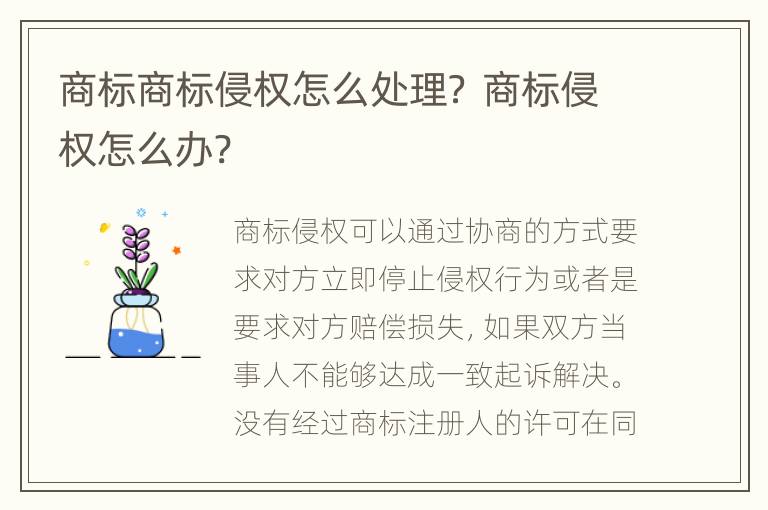 商标商标侵权怎么处理？商标侵权怎么办？

商标侵权可以通过协商的方式要求对方立即停止侵权行为或者是要求对方赔偿损失，如果双方当事人不能够达成一致起诉解决。没有经过商标注册人的许可在同